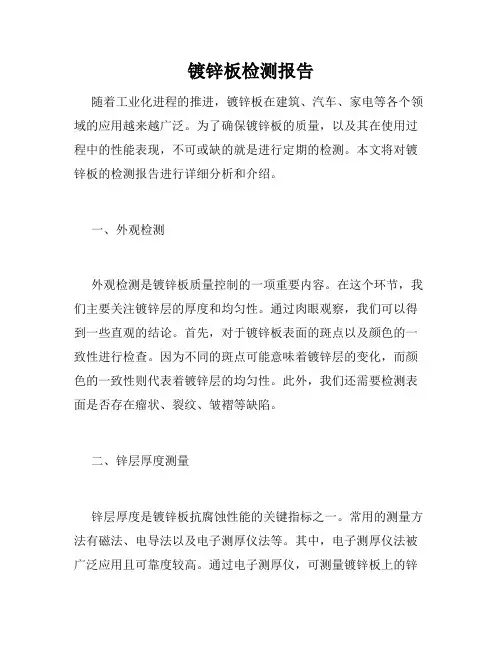 镀锌板检测报告

随着工业化进程的推进，镀锌板在建筑、汽车、家电等各个领域的应用越来越广泛。为了确保镀锌板的质量，以及其在使用过程中的性能表现，不可或缺的就是进行定期的检测。本文将对镀锌板的检测报告进行详细分析和介绍。

一、外观检测

外观检测是镀锌板质量控制的一项重要内容。在这个环节，我们主要关注镀锌层的厚度和均匀性。通过肉眼观察，我们可以得到一些直观的结论。首先，对于镀锌板表面的斑点以及颜色的一致性进行检查。因为不同的斑点可能意味着镀锌层的变化，而颜色的一致性则代表着镀锌层的均匀性。此外，我们还需要检测表面是否存在瘤状、裂纹、皱褶等缺陷。

二、锌层厚度测量

锌层厚度是镀锌板抗腐蚀性能的关键指标之一。常用的测量方法有磁法、电导法以及电子测厚仪法等。其中，电子测厚仪法被广泛应用且可靠度较高。通过电子测厚仪，可测量镀锌板上的锌